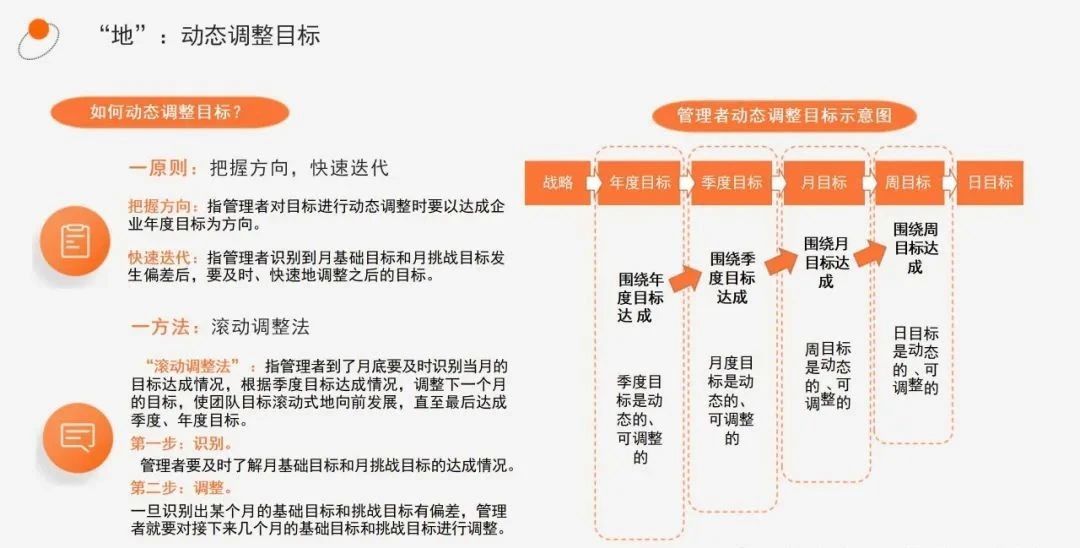 “地”：动态调整目标

如何动态调整目标？

一原则：把握方向，快速迭代

把握方向：指管理者对目标进行动态调整时要以达成企业年度目标为方向。

快速迭代：指管理者识别到月基础目标和月挑战目标发生偏差后，要及时、快速地调整之后的目标。

一方法：滚动调整法

“滚动调整法”：指管理者到了月底要及时识别当月的目标达成情况，根据季度目标达成情况，调整下一个月的目标，使团队目标滚动式地向前发展，直至最后达成季度、年度目标。

第一步：识别。

管理者要及时了解月基础目标和月挑战目标的达成情况。

第二步：调整。

一旦识别出某个月的基础目标和挑战目标有偏差，管理者就要对接下来几个月的基础目标和挑战目标进行调整。

管理者动态调整目标示意图

战略

年度目标

季度目标

月目标

周目标

日目标

围绕年度目标达成

季度目标是动态的、可调整的

围绕季度目标达成

月度目标是动态的、可调整的

围绕月目标达成

周目标是动态的、可调整的

围绕周目标达成

日目标是动态的、可调整的